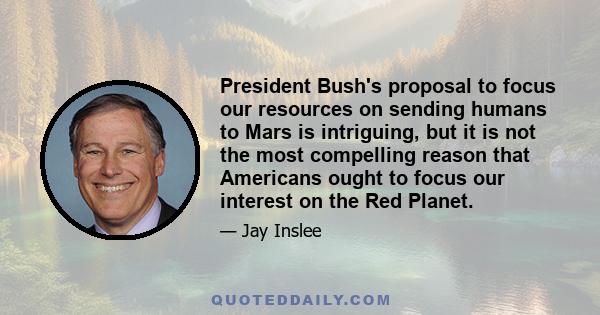 President Bush's proposal to focus our resources on sending humans to Mars is intriguing, but it is not the most compelling reason that Americans ought to focus our interest on the Red Planet.

— Jay Inslee

QUOTEDDAILY.COM